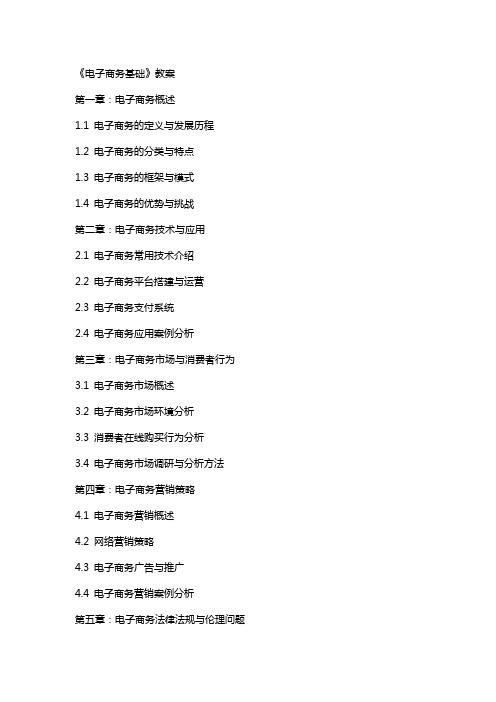 《电子商务基础》教案

第一章：电子商务概述

1.1 电子商务的定义与发展历程

1.2 电子商务的分类与特点

1.3 电子商务的框架与模式

1.4 电子商务的优势与挑战

第二章：电子商务技术与应用

2.1 电子商务常用技术介绍

2.2 电子商务平台搭建与运营

2.3 电子商务支付系统

2.4 电子商务应用案例分析

第三章：电子商务市场与消费者行为

3.1 电子商务市场概述

3.2 电子商务市场环境分析

3.3 消费者在线购买行为分析

3.4 电子商务市场调研与分析方法

第四章：电子商务营销策略

4.1 电子商务营销概述

4.2 网络营销策略

4.3 电子商务广告与推广

4.4 电子商务营销案例分析

第五章：电子商务法律法规与伦理问题